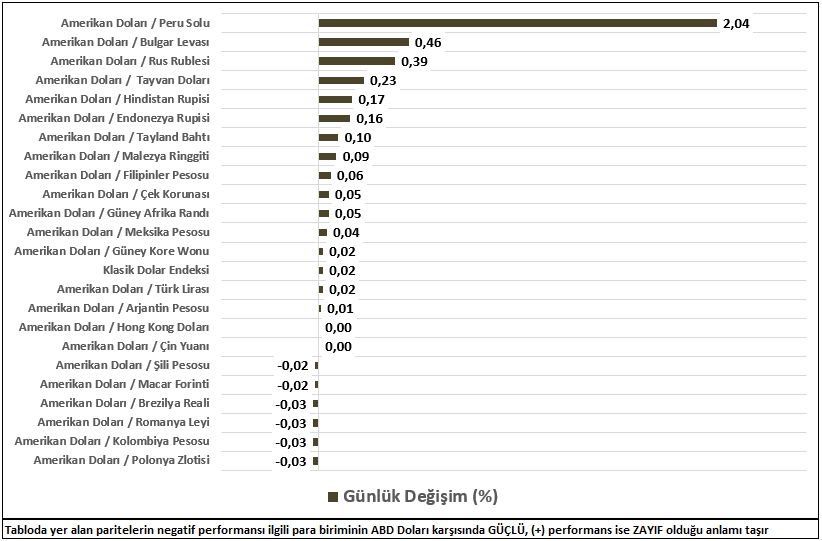 Amerikan Doları / Peru Solu 2,04
Amerikan Doları / Bulgar Levası 0,46
Amerikan Doları / Rus Rublesi 0,39
Amerikan Doları / Tayvan Doları 0,23
Amerikan Doları / Hindistan Rupisi 0,17
Amerikan Doları / Endonezya Rupisi 0,16
Amerikan Doları / Tayland Bahtı 0,10
Amerikan Doları / Malezya Ringgiti 0,09
Amerikan Doları / Filipinler Pesosu 0,06
Amerikan Doları / Çek Korunası 0,05
Amerikan Doları / Güney Afrika Randı 0,05
Amerikan Doları / Meksika Pesosu 0,04
Amerikan Doları / Güney Kore Wonu 0,02
Klasik Dolar Endeksi 0,02
Amerikan Doları / Türk Lirası 0,02
Amerikan Doları / Arjantin Pesosu 0,01
Amerikan Doları / Hong Kong Doları 0,00
Amerikan Doları / Çin Yuanı 0,00
Amerikan Doları / Şili Pesosu -0,02
Amerikan Doları / Macar Forinti -0,02
Amerikan Doları / Brezilya Reali -0,03
Amerikan Doları / Romanya Leyi -0,03
Amerikan Doları / Kolombiya Pesosu -0,03
Amerikan Doları / Polonya Zlotisi -0,03

Günlük Değişim (%)

Tabloda yer alan paritelerin negatif performansı ilgili para biriminin ABD Doları karşısında GÜÇLÜ, (+) performans ise ZAYIF olduğu anlamı taşır